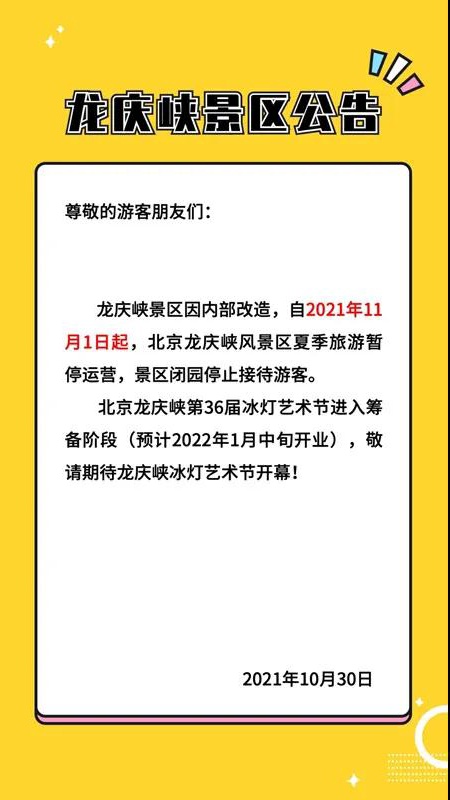 龙庆峡景区公告

尊敬的游客朋友们：

龙庆峡景区因内部改造，自2021年11月1日起，北京龙庆峡风景区夏季旅游暂停运营，景区闭园停止接待游客。

北京龙庆峡第36届冰灯艺术节进入筹备阶段（预计2022年1月中旬开业），敬请期待龙庆峡冰灯艺术节开幕！

2021年10月30日